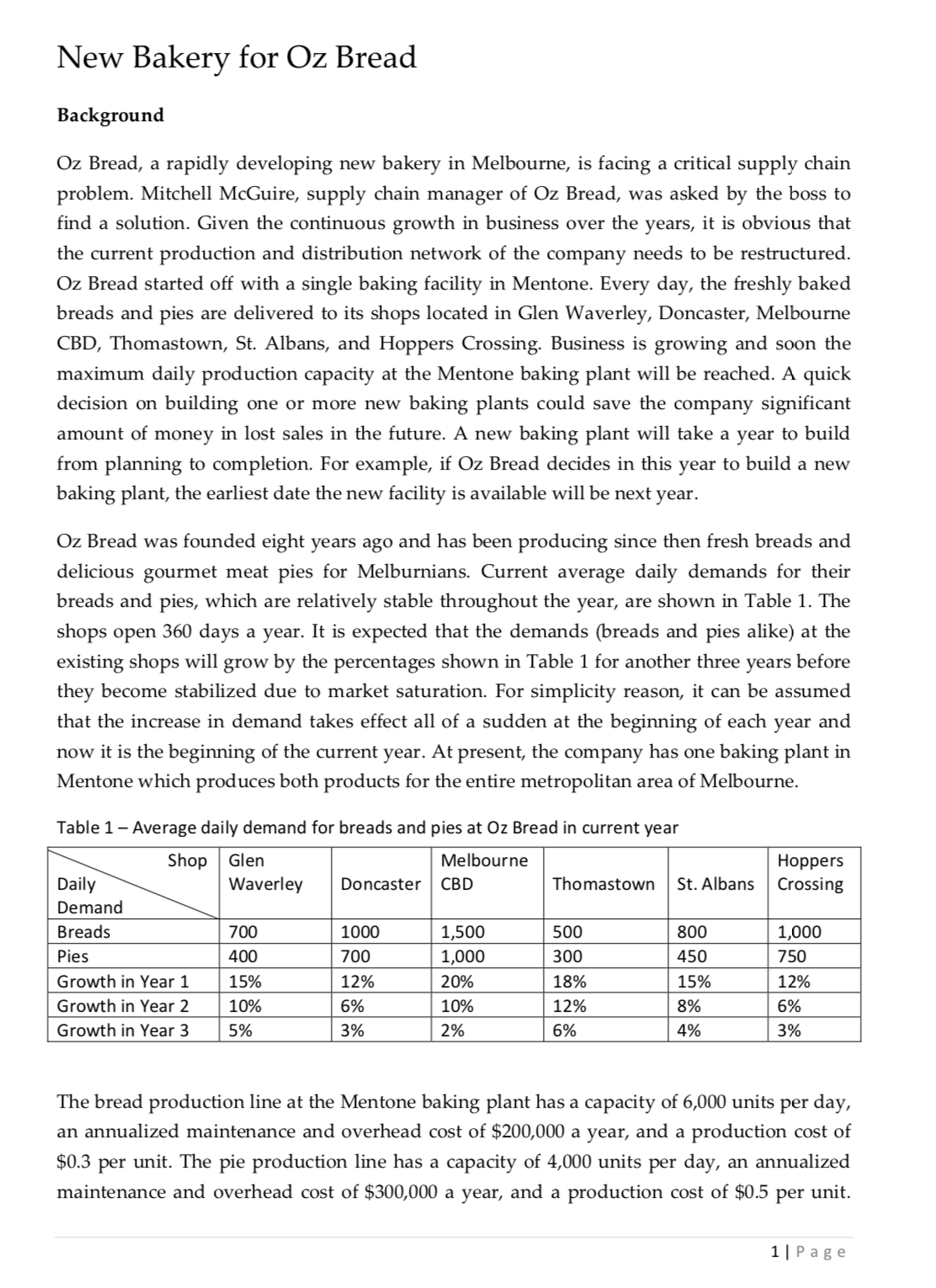 New Bakery for Oz Bread

Background

Oz Bread, a rapidly developing new bakery in Melbourne, is facing a critical supply chain problem. Mitchell McGuire, supply chain manager of Oz Bread, was asked by the boss to find a solution. Given the continuous growth in business over the years, it is obvious that the current production and distribution network of the company needs to be restructured. Oz Bread started off with a single baking facility in Mentone. Every day, the freshly baked breads and pies are delivered to its shops located in Glen Waverley, Doncaster, Melbourne CBD, Thomastown, St. Albans, and Hoppers Crossing. Business is growing and soon the maximum daily production capacity at the Mentone baking plant will be reached. A quick decision on building one or more new baking plants could save the company significant amount of money in lost sales in the future. A new baking plant will take a year to build from planning to completion. For example, if Oz Bread decides in this year to build a new baking plant, the earliest date the new facility is available will be next year.

Oz Bread was founded eight years ago and has been producing since then fresh breads and delicious gourmet meat pies for Melburnians. Current average daily demands for their breads and pies, which are relatively stable throughout the year, are shown in Table 1. The shops open 360 days a year. It is expected that the demands (breads and pies alike) at the existing shops will grow by the percentages shown in Table 1 for another three years before they become stabilized due to market saturation. For simplicity reason, it can be assumed that the increase in demand takes effect all of a sudden at the beginning of each year and now it is the beginning of the current year. At present, the company has one baking plant in Mentone which produces both products for the entire metropolitan area of Melbourne.

Table 1 – Average daily demand for breads and pies at Oz Bread in current year

| Shop / Daily Demand | Glen Waverley | Doncaster | Melbourne CBD | Thomastown | St. Albans | Hoppers Crossing |
|---|---|---|---|---|---|---|
| Breads | 700 | 1000 | 1,500 | 500 | 800 | 1,000 |
| Pies | 400 | 700 | 1,000 | 300 | 450 | 750 |
| Growth in Year 1 | 15% | 12% | 20% | 18% | 15% | 12% |
| Growth in Year 2 | 10% | 6% | 10% | 12% | 8% | 6% |
| Growth in Year 3 | 5% | 3% | 2% | 6% | 4% | 3% |

The bread production line at the Mentone baking plant has a capacity of 6,000 units per day, an annualized maintenance and overhead cost of \$200,000 a year, and a production cost of \$0.3 per unit. The pie production line has a capacity of 4,000 units per day, an annualized maintenance and overhead cost of \$300,000 a year, and a production cost of \$0.5 per unit.

1 | Page